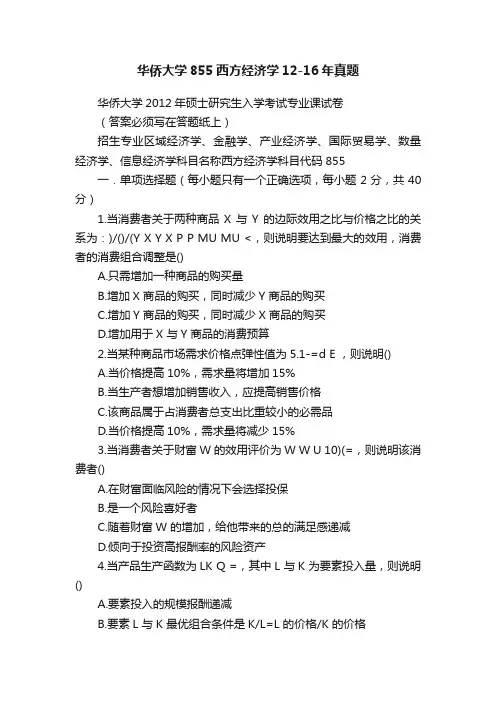 华侨大学855西方经济学12-16年真题

华侨大学2012年硕士研究生入学考试专业课试卷

（答案必须写在答题纸上）

招生专业区域经济学、金融学、产业经济学、国际贸易学、数量经济学、信息经济学科目名称西方经济学科目代码855

一．单项选择题（每小题只有一个正确选项，每小题2分，共40分）

1.当消费者关于两种商品X与Y的边际效用之比与价格之比的关系为：)/()/(Y X Y X P P MU MU <，则说明要达到最大的效用，消费者的消费组合调整是()

A.只需增加一种商品的购买量

B.增加X商品的购买，同时减少Y商品的购买

C.增加Y商品的购买，同时减少X商品的购买

D.增加用于X与Y商品的消费预算

2.当某种商品市场需求价格点弹性值为5.1-=d E，则说明()

A.当价格提高10%，需求量将增加15%

B.当生产者想增加销售收入，应提高销售价格

C.该商品属于占消费者总支出比重较小的必需品

D.当价格提高10%，需求量将减少15%

3.当消费者关于财富W的效用评价为W W U 10)(=，则说明该消费者()

A.在财富面临风险的情况下会选择投保

B.是一个风险喜好者

C.随着财富W的增加，给他带来的总的满足感递减

D.倾向于投资高报酬率的风险资产

4.当产品生产函数为LK Q =，其中L与K为要素投入量，则说明()

A.要素投入的规模报酬递减

B.要素L与K最优组合条件是K/L=L的价格/K的价格